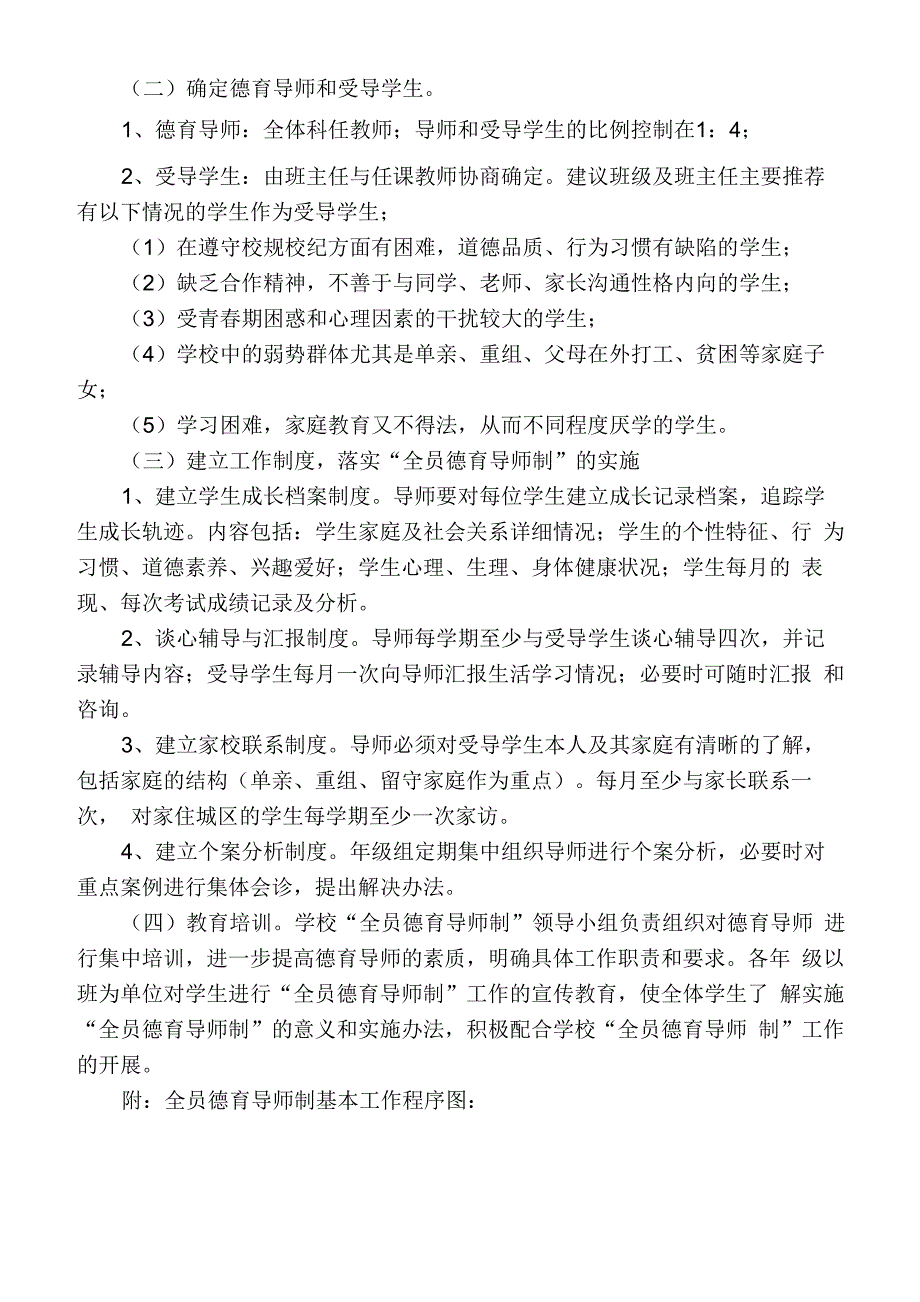 （二）确定德育导师和受导学生。

1、德育导师：全体科任教师；导师和受导学生的比例控制在1：4；

2、受导学生：由班主任与任课教师协商确定。建议班级及班主任主要推荐有以下情况的学生作为受导学生；

（1）在遵守校规校纪方面有困难，道德品质、行为习惯有缺陷的学生；

（2）缺乏合作精神，不善于与同学、老师、家长沟通性格内向的学生；

（3）受青春期困惑和心理因素的干扰较大的学生；

（4）学校中的弱势群体尤其是单亲、重组、父母在外打工、贫困等家庭子女；

（5）学习困难，家庭教育又不得法，从而不同程度厌学的学生。

（三）建立工作制度，落实“全员德育导师制”的实施

1、建立学生成长档案制度。导师要对每位学生建立成长记录档案，追踪学生成长轨迹。内容包括：学生家庭及社会关系详细情况；学生的个性特征、行为习惯、道德素养、兴趣爱好；学生心理、生理、身体健康状况；学生每月的表现、每次考试成绩记录及分析。

2、谈心辅导与汇报制度。导师每学期至少与受导学生谈心辅导四次，并记录辅导内容；受导学生每月一次向导师汇报生活学习情况；必要时可随时汇报和咨询。

3、建立家校联系制度。导师必须对受导学生本人及其家庭有清晰的了解，包括家庭的结构（单亲、重组、留守家庭作为重点）。每月至少与家长联系一次，对家住城区的学生每学期至少一次家访。

4、建立个案分析制度。年级组定期集中组织导师进行个案分析，必要时对重点案例进行集体会诊，提出解决办法。

（四）教育培训。学校“全员德育导师制”领导小组负责组织对德育导师进行集中培训，进一步提高德育导师的素质，明确具体工作职责和要求。各年级以班为单位对学生进行“全员德育导师制”工作的宣传教育，使全体学生了解实施“全员德育导师制”的意义和实施办法，积极配合学校“全员德育导师制”工作的开展。

附：全员德育导师制基本工作程序图：